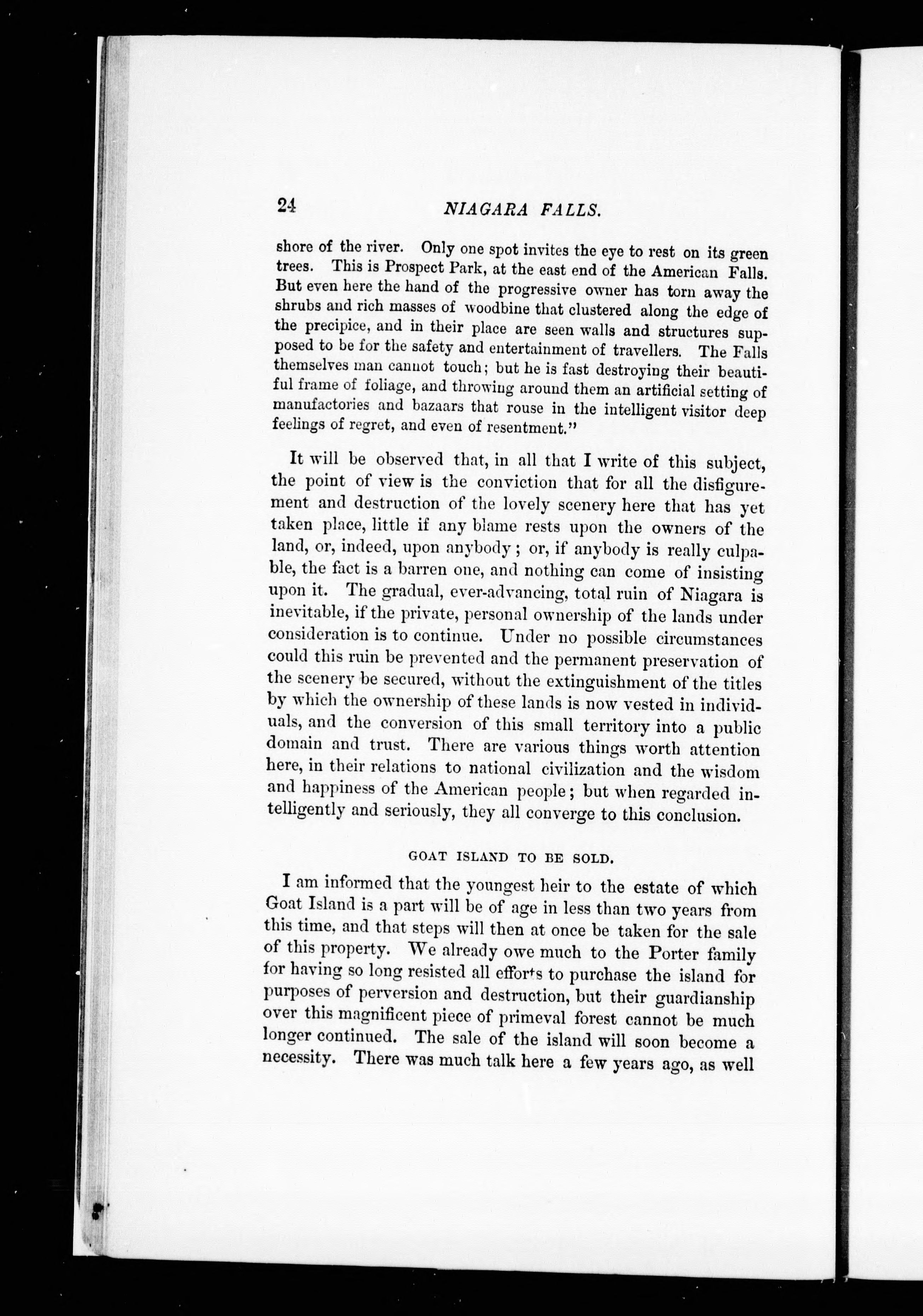 24 NIAGARA FALLS.

shore of the river. Only one spot invites the eye to rest on its green trees. This is Prospect Park, at the east end of the American Falls. But even here the hand of the progressive owner has torn away the shrubs and rich masses of woodbine that clustered along the edge of the precipice, and in their place are seen walls and structures supposed to be for the safety and entertainment of travellers. The Falls themselves man cannot touch; but he is fast destroying their beautiful frame of foliage, and throwing around them an artificial setting of manufactories and bazaars that rouse in the intelligent visitor deep feelings of regret, and even of resentment."

It will be observed that, in all that I write of this subject, the point of view is the conviction that for all the disfigurement and destruction of the lovely scenery here that has yet taken place, little if any blame rests upon the owners of the land, or, indeed, upon anybody; or, if anybody is really culpable, the fact is a barren one, and nothing can come of insisting upon it. The gradual, ever-advancing, total ruin of Niagara is inevitable, if the private, personal ownership of the lands under consideration is to continue. Under no possible circumstances could this ruin be prevented and the permanent preservation of the scenery be secured, without the extinguishment of the titles by which the ownership of these lands is now vested in individuals, and the conversion of this small territory into a public domain and trust. There are various things worth attention here, in their relations to national civilization and the wisdom and happiness of the American people; but when regarded intelligently and seriously, they all converge to this conclusion.

GOAT ISLAND TO BE SOLD.

I am informed that the youngest heir to the estate of which Goat Island is a part will be of age in less than two years from this time, and that steps will then at once be taken for the sale of this property. We already owe much to the Porter family for having so long resisted all efforts to purchase the island for purposes of perversion and destruction, but their guardianship over this magnificent piece of primeval forest cannot be much longer continued. The sale of the island will soon become a necessity. There was much talk here a few years ago, as well